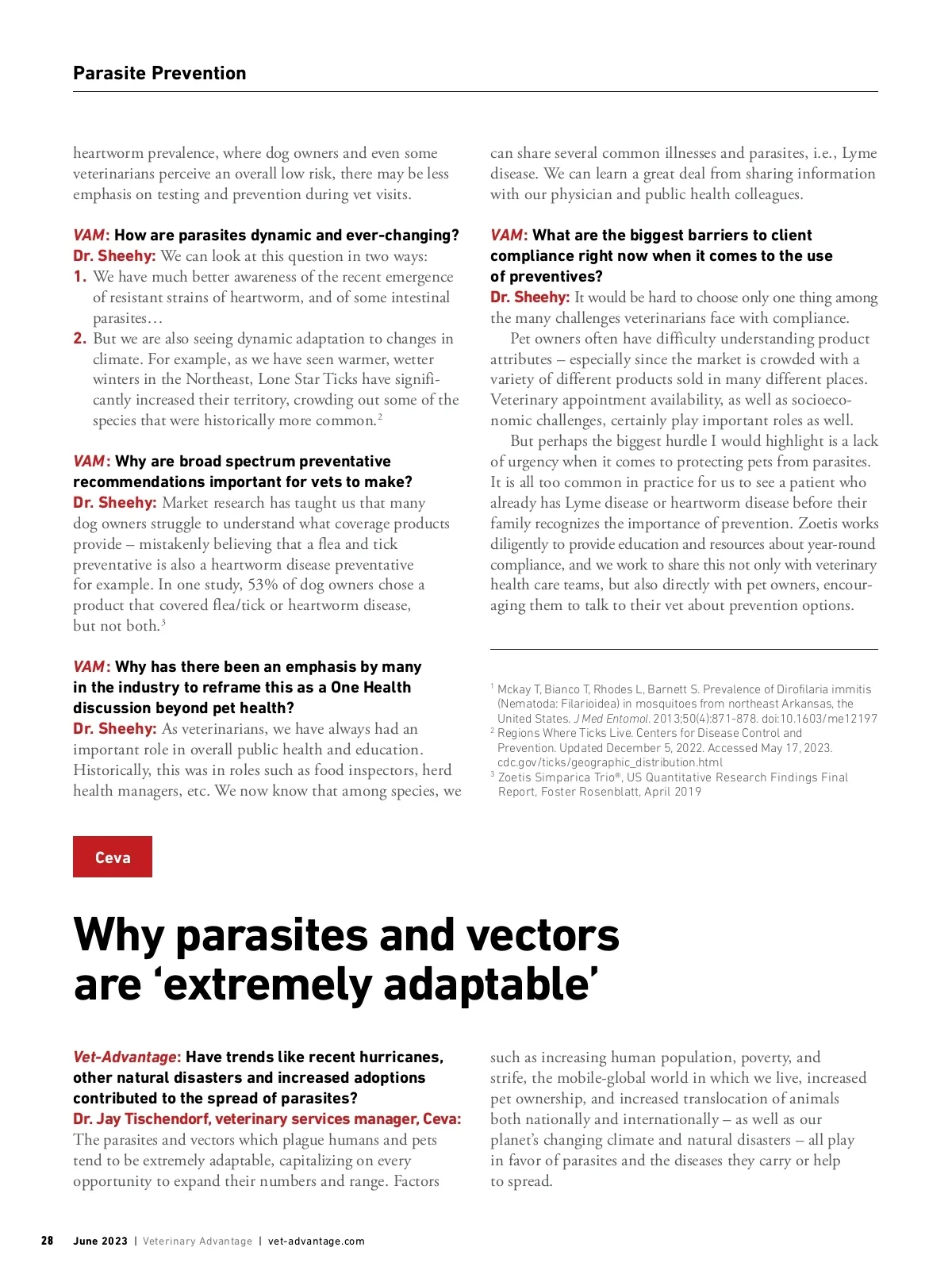 Parasite Prevention

heartworm prevalence, where dog owners and even some veterinarians perceive an overall low risk, there may be less emphasis on testing and prevention during vet visits.

VAM: How are parasites dynamic and ever-changing?
Dr. Sheehy: We can look at this question in two ways:
1. We have much better awareness of the recent emergence of resistant strains of heartworm, and of some intestinal parasites…
2. But we are also seeing dynamic adaptation to changes in climate. For example, as we have seen warmer, wetter winters in the Northeast, Lone Star Ticks have significantly increased their territory, crowding out some of the species that were historically more common.$^2$

VAM: Why are broad spectrum preventative recommendations important for vets to make?
Dr. Sheehy: Market research has taught us that many dog owners struggle to understand what coverage products provide – mistakenly believing that a flea and tick preventative is also a heartworm disease preventative for example. In one study, 53% of dog owners chose a product that covered flea/tick or heartworm disease, but not both.$^3$

VAM: Why has there been an emphasis by many in the industry to reframe this as a One Health discussion beyond pet health?
Dr. Sheehy: As veterinarians, we have always had an important role in overall public health and education. Historically, this was in roles such as food inspectors, herd health managers, etc. We now know that among species, we can share several common illnesses and parasites, i.e., Lyme disease. We can learn a great deal from sharing information with our physician and public health colleagues.

VAM: What are the biggest barriers to client compliance right now when it comes to the use of preventives?
Dr. Sheehy: It would be hard to choose only one thing among the many challenges veterinarians face with compliance.

Pet owners often have difficulty understanding product attributes – especially since the market is crowded with a variety of different products sold in many different places. Veterinary appointment availability, as well as socioeconomic challenges, certainly play important roles as well.

But perhaps the biggest hurdle I would highlight is a lack of urgency when it comes to protecting pets from parasites. It is all too common in practice for us to see a patient who already has Lyme disease or heartworm disease before their family recognizes the importance of prevention. Zoetis works diligently to provide education and resources about year-round compliance, and we work to share this not only with veterinary health care teams, but also directly with pet owners, encouraging them to talk to their vet about prevention options.

$^1$ Mckay T, Bianco T, Rhodes L, Barnett S. Prevalence of Dirofilaria immitis (Nematoda: Filarioidea) in mosquitoes from northeast Arkansas, the United States. J Med Entomol. 2013;50(4):871-878. doi:10.1603/me12197
$^2$ Regions Where Ticks Live. Centers for Disease Control and Prevention. Updated December 5, 2022. Accessed May 17, 2023. cdc.gov/ticks/geographic_distribution.html
$^3$ Zoetis Simparica Trio®, US Quantitative Research Findings Final Report, Foster Rosenblatt, April 2019

Ceva

Why parasites and vectors are ‘extremely adaptable’

Vet-Advantage: Have trends like recent hurricanes, other natural disasters and increased adoptions contributed to the spread of parasites?
Dr. Jay Tischendorf, veterinary services manager, Ceva: The parasites and vectors which plague humans and pets tend to be extremely adaptable, capitalizing on every opportunity to expand their numbers and range. Factors such as increasing human population, poverty, and strife, the mobile-global world in which we live, increased pet ownership, and increased translocation of animals both nationally and internationally – as well as our planet’s changing climate and natural disasters – all play in favor of parasites and the diseases they carry or help to spread.

28 June 2023 | Veterinary Advantage | vet-advantage.com